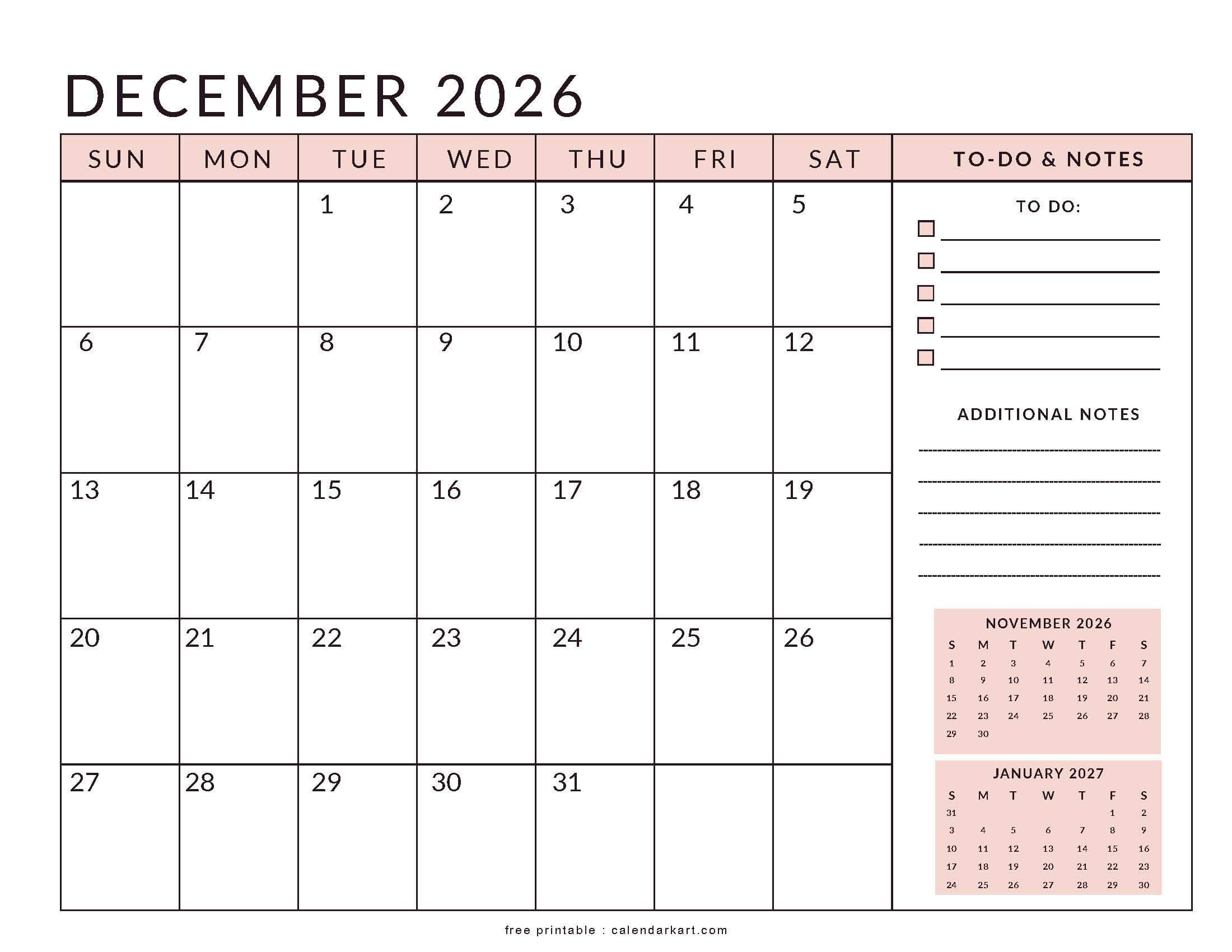 DECEMBER 2026

| SUN | MON | TUE | WED | THU | FRI | SAT |
|---|---|---|---|---|---|---|
| | | 1 | 2 | 3 | 4 | 5 |
| 6 | 7 | 8 | 9 | 10 | 11 | 12 |
| 13 | 14 | 15 | 16 | 17 | 18 | 19 |
| 20 | 21 | 22 | 23 | 24 | 25 | 26 |
| 27 | 28 | 29 | 30 | 31 | | |

TO-DO & NOTES

TO DO:

ADDITIONAL NOTES

NOVEMBER 2026

| S | M | T | W | T | F | S |
|---|---|---|---|---|---|---|
| 1 | 2 | 3 | 4 | 5 | 6 | 7 |
| 8 | 9 | 10 | 11 | 12 | 13 | 14 |
| 15 | 16 | 17 | 18 | 19 | 20 | 21 |
| 22 | 23 | 24 | 25 | 26 | 27 | 28 |
| 29 | 30 | | | | | |

JANUARY 2027

| S | M | T | W | T | F | S |
|---|---|---|---|---|---|---|
| 31 | | | | | 1 | 2 |
| 3 | 4 | 5 | 6 | 7 | 8 | 9 |
| 10 | 11 | 12 | 13 | 14 | 15 | 16 |
| 17 | 18 | 19 | 20 | 21 | 22 | 23 |
| 24 | 25 | 26 | 27 | 28 | 29 | 30 |

free printable : calendarkart.com